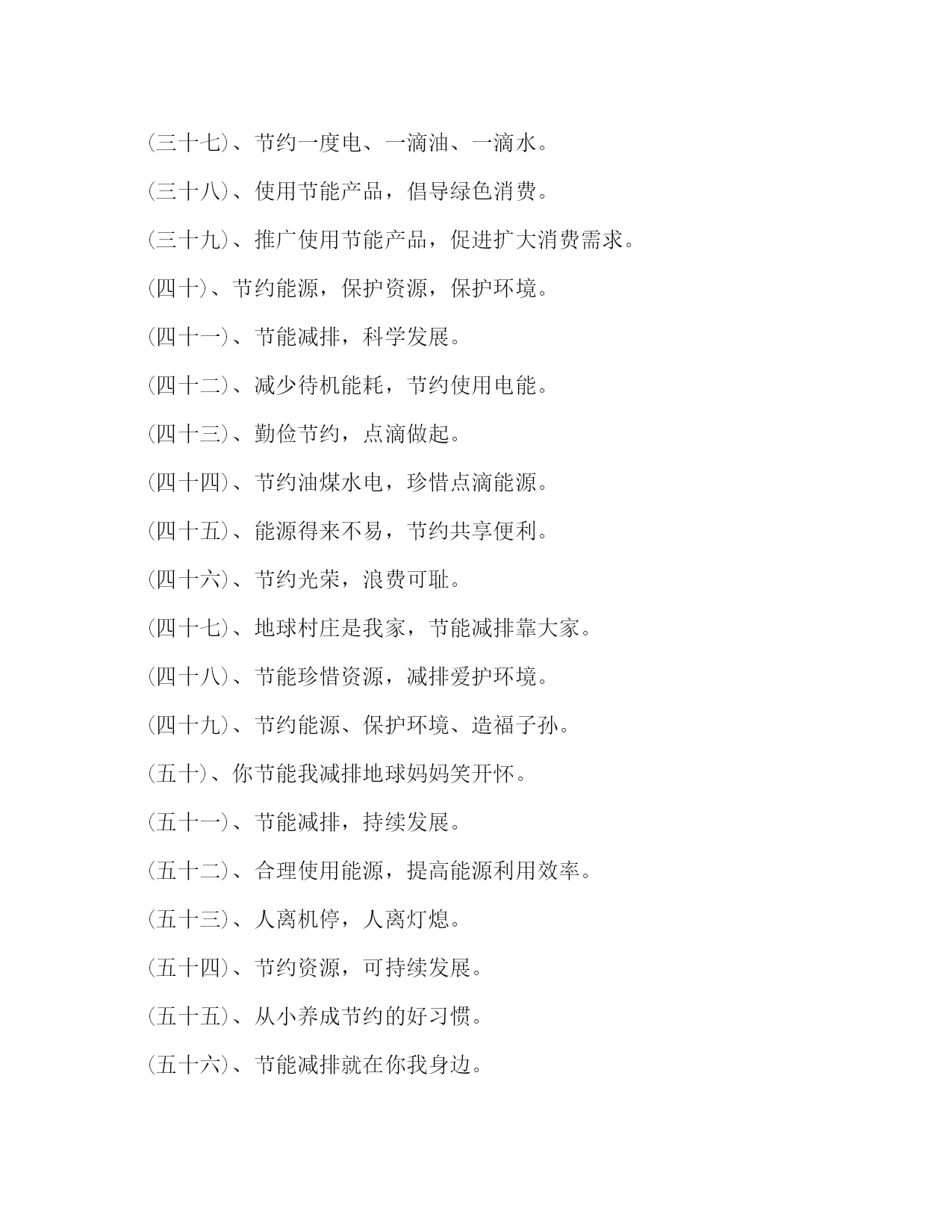 (三十七)、节约一度电、一滴油、一滴水。

(三十八)、使用节能产品，倡导绿色消费。

(三十九)、推广使用节能产品，促进扩大消费需求。

(四十)、节约能源，保护资源，保护环境。

(四十一)、节能减排，科学发展。

(四十二)、减少待机能耗，节约使用电能。

(四十三)、勤俭节约，点滴做起。

(四十四)、节约油煤水电，珍惜点滴能源。

(四十五)、能源得来不易，节约共享便利。

(四十六)、节约光荣，浪费可耻。

(四十七)、地球村庄是我家，节能减排靠大家。

(四十八)、节能珍惜资源，减排爱护环境。

(四十九)、节约能源、保护环境、造福子孙。

(五十)、你节能我减排地球妈妈笑开怀。

(五十一)、节能减排，持续发展。

(五十二)、合理使用能源，提高能源利用效率。

(五十三)、人离机停，人离灯熄。

(五十四)、节约资源，可持续发展。

(五十五)、从小养成节约的好习惯。

(五十六)、节能减排就在你我身边。